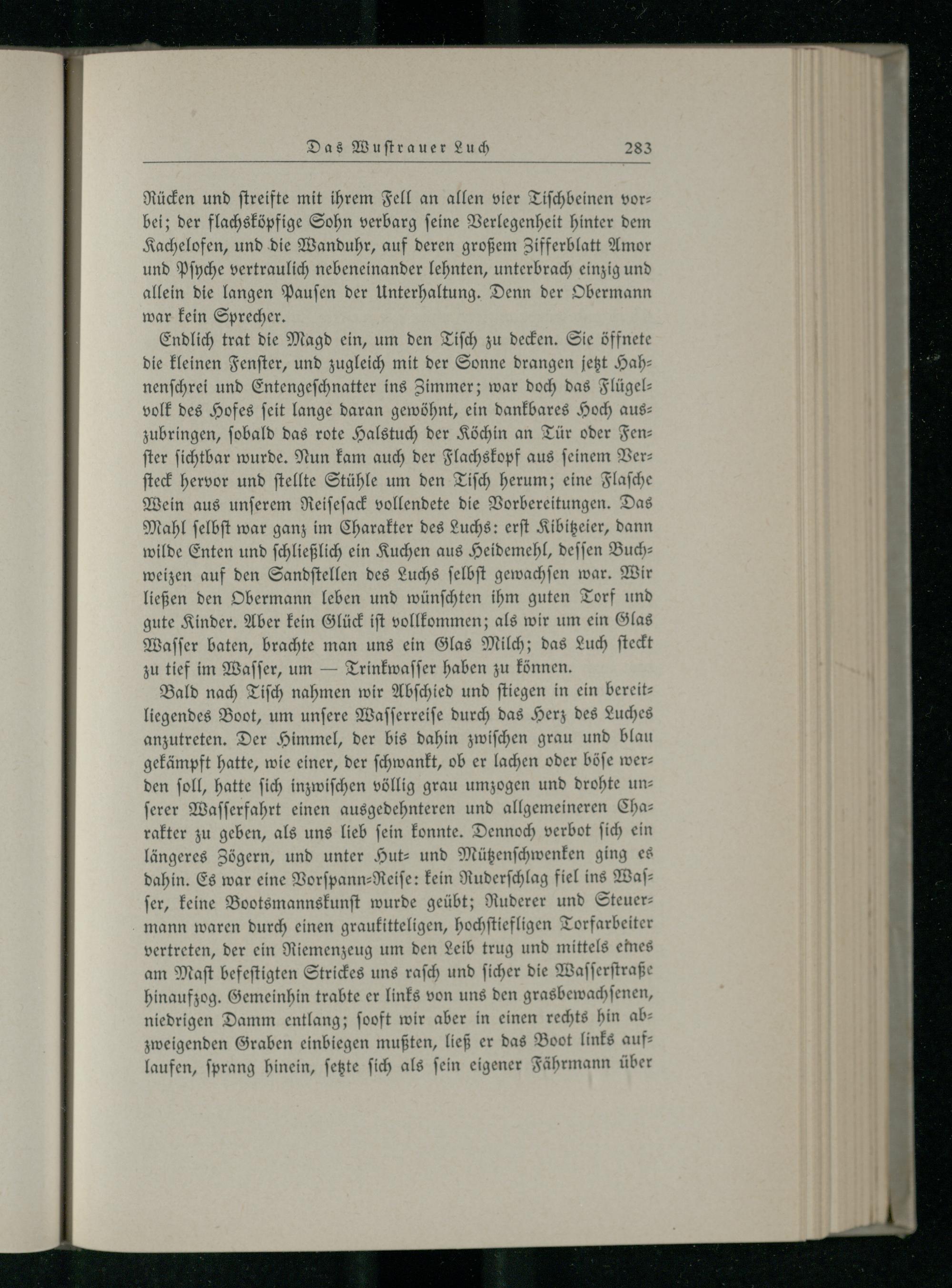 Das Wustrauer Luch 283

Rücken und streifte mit ihrem Fell an allen vier Tischbeinen vorbei; der flachsköpfige Sohn verbarg seine Verlegenheit hinter dem Kachelofen, und die Wanduhr, auf deren großem Zifferblatt Amor und Psyche vertraulich nebeneinander lehnten, unterbrach einzig und allein die langen Pausen der Unterhaltung. Denn der Obermann war kein Sprecher.

Endlich trat die Magd ein, um den Tisch zu decken. Sie öffnete die kleinen Fenster, und zugleich mit der Sonne drangen jetzt Hahnenschrei und Entengeschnatter ins Zimmer; war doch das Flügelvolk des Hofes seit lange daran gewöhnt, ein dankbares Hoch auszubringen, sobald das rote Halstuch der Köchin an Tür oder Fenster sichtbar wurde. Nun kam auch der Flachskopf aus seinem Versteck hervor und stellte Stühle um den Tisch herum; eine Flasche Wein aus unserem Reisesack vollendete die Vorbereitungen. Das Mahl selbst war ganz im Charakter des Luchs: erst Kibitzeier, dann wilde Enten und schließlich ein Kuchen aus Heidemehl, dessen Buchweizen auf den Sandstellen des Luchs selbst gewachsen war. Wir ließen den Obermann leben und wünschten ihm guten Torf und gute Kinder. Aber kein Glück ist vollkommen; als wir um ein Glas Wasser baten, brachte man uns ein Glas Milch; das Luch steckt zu tief im Wasser, um — Trinkwasser haben zu können.

Bald nach Tisch nahmen wir Abschied und stiegen in ein bereitliegendes Boot, um unsere Wasserreise durch das Herz des Luches anzutreten. Der Himmel, der bis dahin zwischen grau und blau gekämpft hatte, wie einer, der schwankt, ob er lachen oder böse werden soll, hatte sich inzwischen völlig grau umzogen und drohte unserer Wasserfahrt einen ausgedehnteren und allgemeineren Charakter zu geben, als uns lieb sein konnte. Dennoch verbot sich ein längeres Zögern, und unter Hut- und Mützenschwenken ging es dahin. Es war eine Vorspann-Reise: kein Ruderschlag fiel ins Wasser, keine Bootsmannskunst wurde geübt; Ruderer und Steuermann waren durch einen graukitteligen, hochstiefligen Torfarbeiter vertreten, der ein Riemenzeug um den Leib trug und mittels eines am Mast befestigten Strickes uns rasch und sicher die Wasserstraße hinaufzog. Gemeinhin trabte er links von uns den grasbewachsenen, niedrigen Damm entlang; sooft wir aber in einen rechts hin abzweigenden Graben einbiegen mußten, ließ er das Boot links auflaufen, sprang hinein, setzte sich als sein eigener Fährmann über